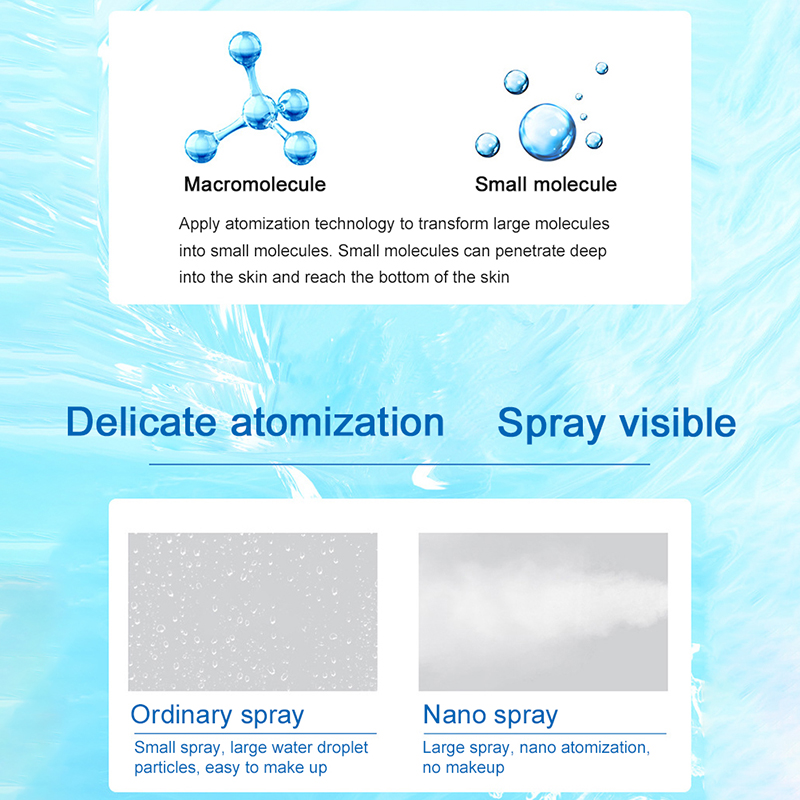 Macromolecule

Small molecule

Apply atomization technology to transform large molecules into small molecules. Small molecules can penetrate deep into the skin and reach the bottom of the skin

Delicate atomization Spray visible

Ordinary spray

Small spray, large water droplet particles, easy to make up

Nano spray

Large spray, nano atomization, no makeup